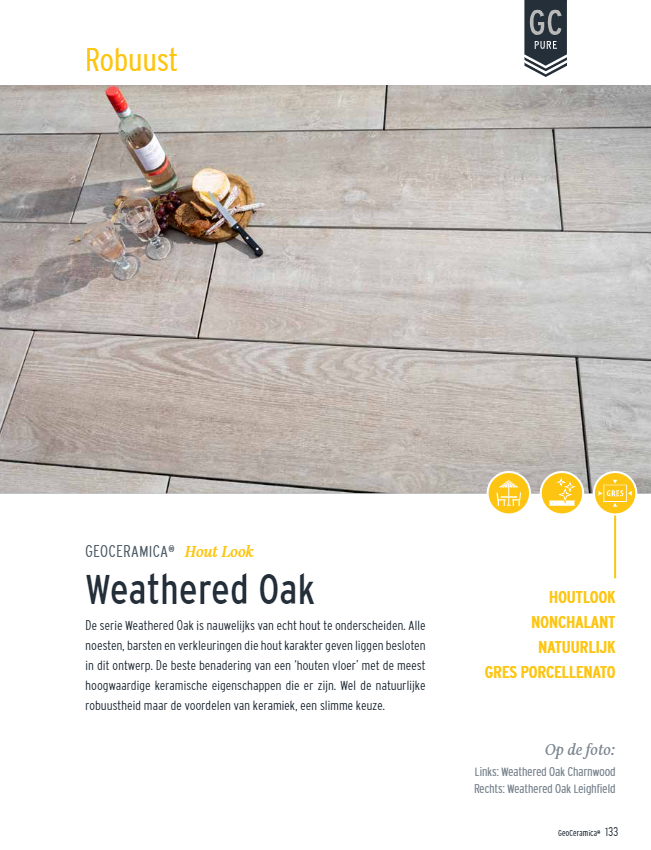 Robuust

GC
PURE

GRES

GEOCERAMICA® Hout Look

Weathered Oak

De serie Weathered Oak is nauwelijks van echt hout te onderscheiden. Alle noesten, barsten en verkleuringen die hout karakter geven liggen besloten in dit ontwerp. De beste benadering van een 'houten vloer' met de meest hoogwaardige keramische eigenschappen die er zijn. Wel de natuurlijke robuustheid maar de voordelen van keramiek, een slimme keuze.

HOUTLOOK
NONCHALANT
NATUURLIJK
GRES PORCELLENATO

Op de foto:
Links: Weathered Oak Charnwood
Rechts: Weathered Oak Leighfield

GeoCeramica® 133